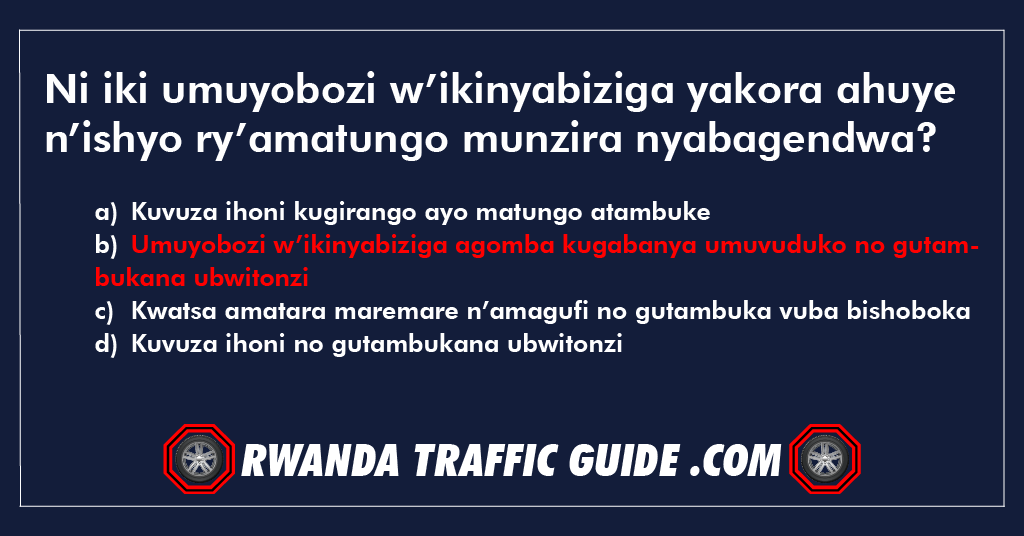 Ni iki umuyobozi w’ikinyabiziga yakora ahuye n’ishyo ry’amatungo munzira nyabagendwa?

a) Kuvuza ihoni kugirango ayo matungo atambuke
b) Umuyobozi w’ikinyabiziga agomba kugabanya umuvuduko no gutambukana ubwitonzi
c) Kwatsa amatara maremare n’amagufi no gutambuka vuba bishoboka
d) Kuvuza ihoni no gutambukana ubwitonzi

RWANDA TRAFFIC GUIDE .COM